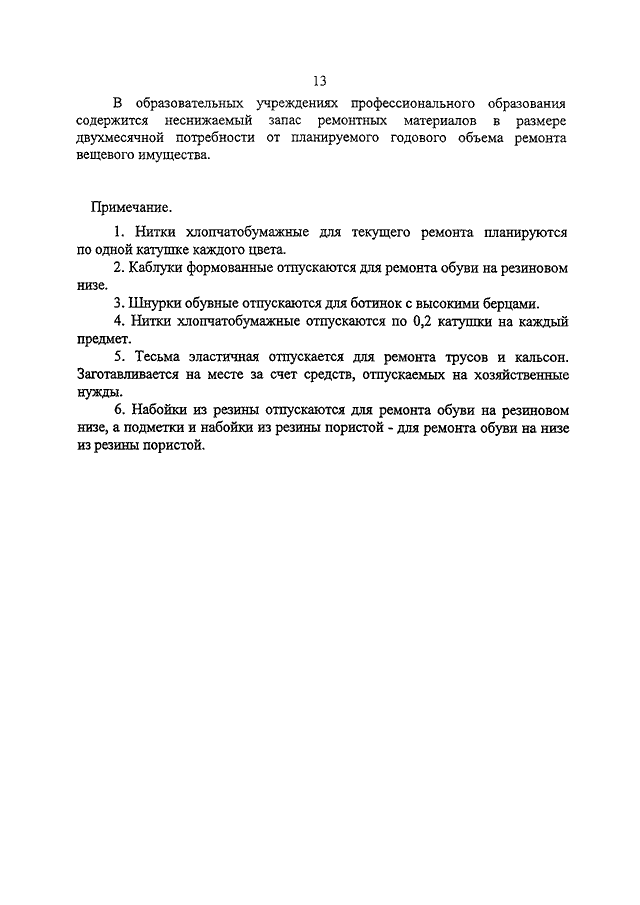 13

В образовательных учреждениях профессионального образования содержится неснижаемый запас ремонтных материалов в размере двухмесячной потребности от планируемого годового объема ремонта вещевого имущества.

Примечание.

1. Нитки хлопчатобумажные для текущего ремонта планируются по одной катушке каждого цвета.

2. Каблуки формованные отпускаются для ремонта обуви на резиновом низе.

3. Шнурки обувные отпускаются для ботинок с высокими берцами.

4. Нитки хлопчатобумажные отпускаются по 0,2 катушки на каждый предмет.

5. Тесьма эластичная отпускается для ремонта трусов и кальсон. Заготавливается на месте за счет средств, отпускаемых на хозяйственные нужды.

6. Набойки из резины отпускаются для ремонта обуви на резиновом низе, а подметки и набойки из резины пористой - для ремонта обуви на низе из резины пористой.